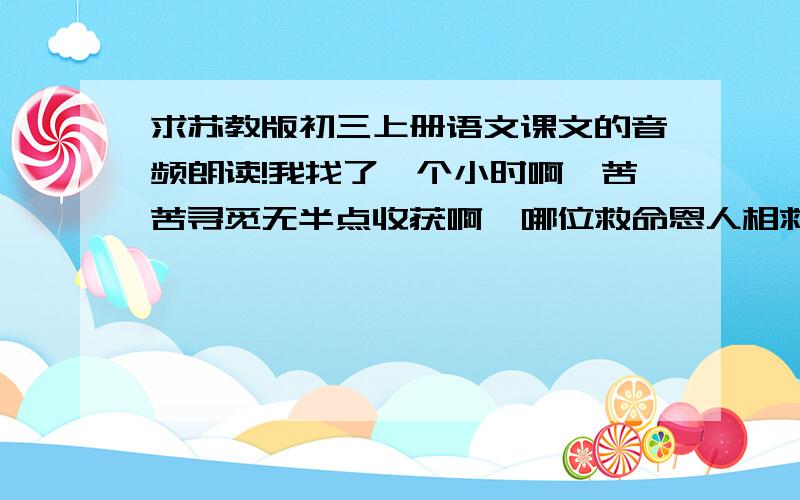 求苏教版初三上册语文课文的音频朗读!我找了一个小时啊,苦苦寻觅无半点收获啊,哪位救命恩人相救